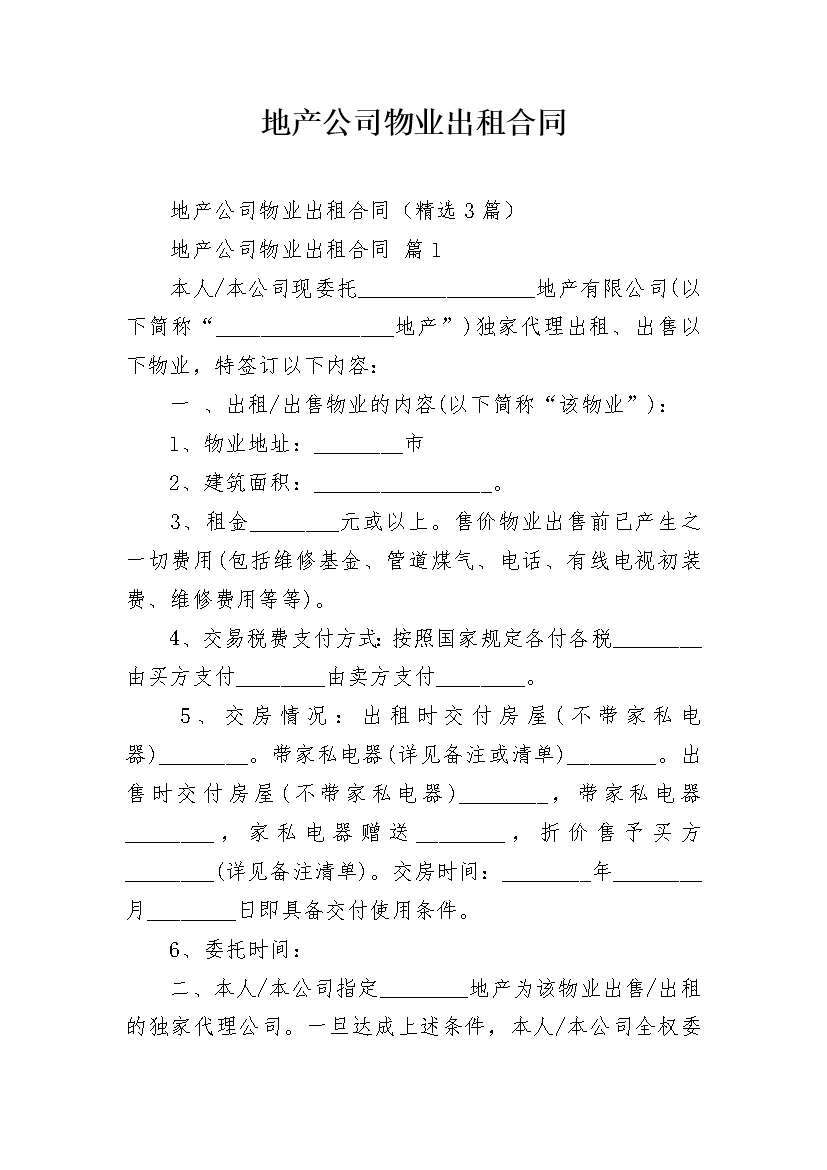 地产公司物业出租合同

地产公司物业出租合同（精选3篇）

地产公司物业出租合同 篇1

本人/本公司现委托________________地产有限公司(以下简称“________________地产”)独家代理出租、出售以下物业，特签订以下内容：

一 、出租/出售物业的内容(以下简称“该物业”)：

1、物业地址：________市

2、建筑面积：________________。

3、租金________元或以上。售价物业出售前已产生之一切费用(包括维修基金、管道煤气、电话、有线电视初装费、维修费用等等)。

4、交易税费支付方式:按照国家规定各付各税________由买方支付________由卖方支付________。

5、交房情况：出租时交付房屋(不带家私电器)________。带家私电器(详见备注或清单)________。出售时交付房屋(不带家私电器)________，带家私电器________，家私电器赠送________，折价售予买方________(详见备注清单)。交房时间：________年________月________日即具备交付使用条件。

6、委托时间：

二、本人/本公司指定________地产为该物业出售/出租的独家代理公司。一旦达成上述条件，本人/本公司全权委